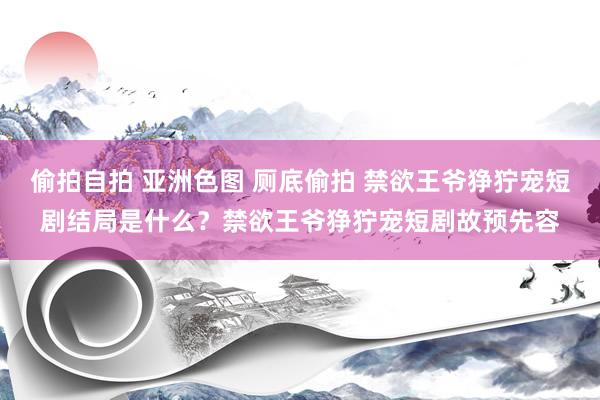 偷拍自拍 亚洲色图 厕底偷拍 禁欲王爷狰狞宠短剧结局是什么？禁欲王爷狰狞宠短剧故预先容